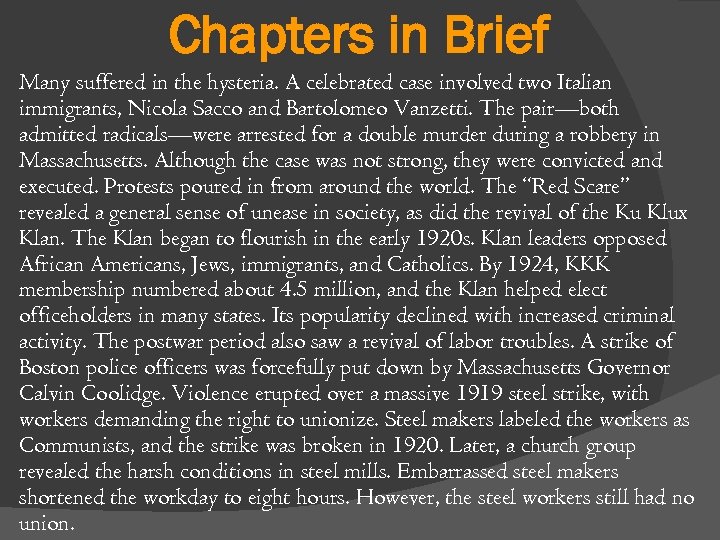 Chapters in Brief

Many suffered in the hysteria. A celebrated case involved two Italian immigrants, Nicola Sacco and Bartolomeo Vanzetti. The pair—both admitted radicals—were arrested for a double murder during a robbery in Massachusetts. Although the case was not strong, they were convicted and executed. Protests poured in from around the world. The “Red Scare” revealed a general sense of unease in society, as did the revival of the Ku Klux Klan. The Klan began to flourish in the early 1920s. Klan leaders opposed African Americans, Jews, immigrants, and Catholics. By 1924, KKK membership numbered about 4.5 million, and the Klan helped elect officeholders in many states. Its popularity declined with increased criminal activity. The postwar period also saw a revival of labor troubles. A strike of Boston police officers was forcefully put down by Massachusetts Governor Calvin Coolidge. Violence erupted over a massive 1919 steel strike, with workers demanding the right to unionize. Steel makers labeled the workers as Communists, and the strike was broken in 1920. Later, a church group revealed the harsh conditions in steel mills. Embarrassed steel makers shortened the workday to eight hours. However, the steel workers still had no union.